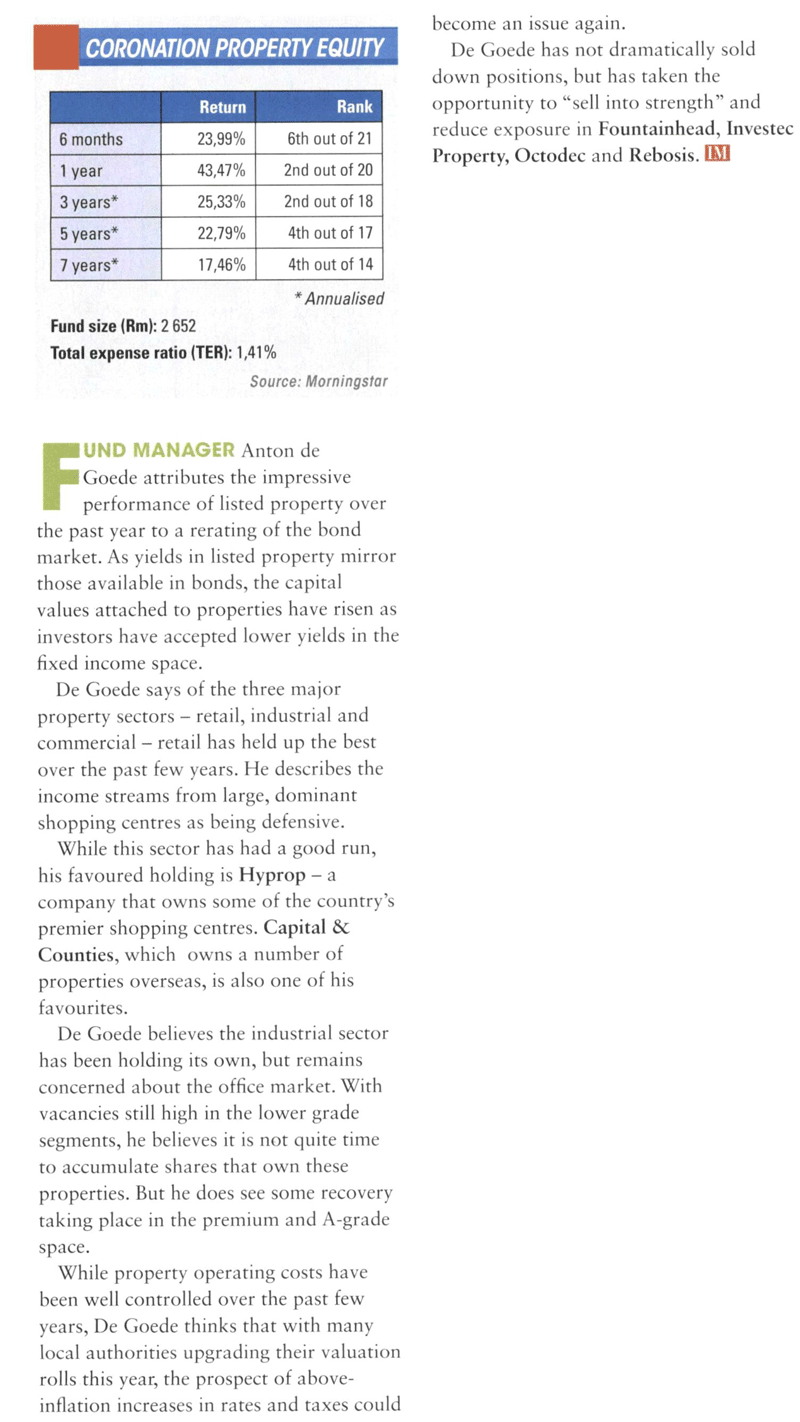 CORONATION PROPERTY EQUITY

| | Return | Rank |
|---|---|---|
| 6 months | 23,99% | 6th out of 21 |
| 1 year | 43,47% | 2nd out of 20 |
| 3 years* | 25,33% | 2nd out of 18 |
| 5 years* | 22,79% | 4th out of 17 |
| 7 years* | 17,46% | 4th out of 14 |

* Annualised

Fund size (Rm): 2 652
Total expense ratio (TER): 1,41%

Source: Morningstar

FUND MANAGER Anton de Goede attributes the impressive performance of listed property over the past year to a rerating of the bond market. As yields in listed property mirror those available in bonds, the capital values attached to properties have risen as investors have accepted lower yields in the fixed income space.

De Goede says of the three major property sectors – retail, industrial and commercial – retail has held up the best over the past few years. He describes the income streams from large, dominant shopping centres as being defensive.

While this sector has had a good run, his favoured holding is Hyprop – a company that owns some of the country's premier shopping centres. Capital & Counties, which owns a number of properties overseas, is also one of his favourites.

De Goede believes the industrial sector has been holding its own, but remains concerned about the office market. With vacancies still high in the lower grade segments, he believes it is not quite time to accumulate shares that own these properties. But he does see some recovery taking place in the premium and A-grade space.

While property operating costs have been well controlled over the past few years, De Goede thinks that with many local authorities upgrading their valuation rolls this year, the prospect of above-inflation increases in rates and taxes could become an issue again.

De Goede has not dramatically sold down positions, but has taken the opportunity to "sell into strength" and reduce exposure in Fountainhead, Investec Property, Octodec and Rebosis. IM